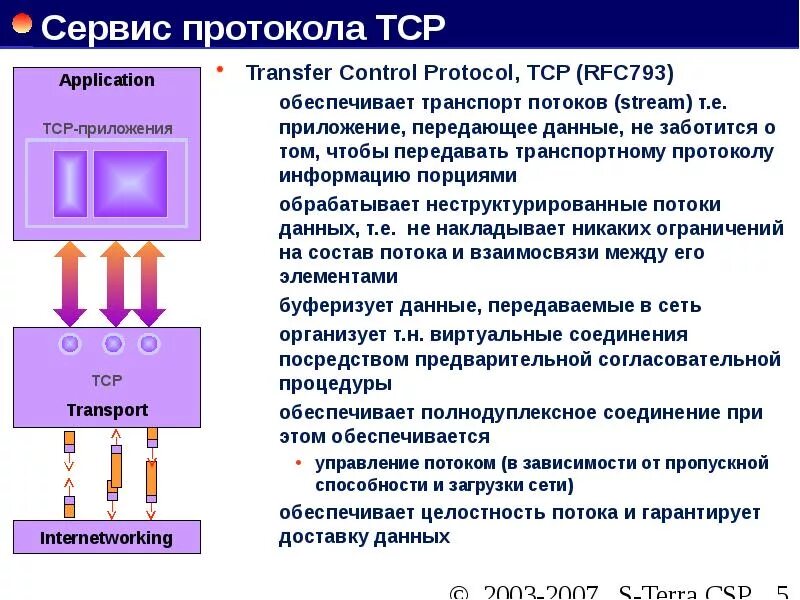 Сервис протокола TCP

Application

TCP-приложения

TCP

Transport

Internetworking

• Transfer Control Protocol, TCP (RFC793)

обеспечивает транспорт потоков (stream) т.е. приложение, передающее данные, не заботится о том, чтобы передавать транспортному протоколу информацию порциями

обрабатывает неструктурированные потоки данных, т.е. не накладывает никаких ограничений на состав потока и взаимосвязи между его элементами

буферизует данные, передаваемые в сеть

организует т.н. виртуальные соединения посредством предварительной согласовательной процедуры

обеспечивает полнодуплексное соединение при этом обеспечивается

• управление потоком (в зависимости от пропускной способности и загрузки сети)

обеспечивает целостность потока и гарантирует доставку данных

© 2003-2007 S-Terra CSP 5